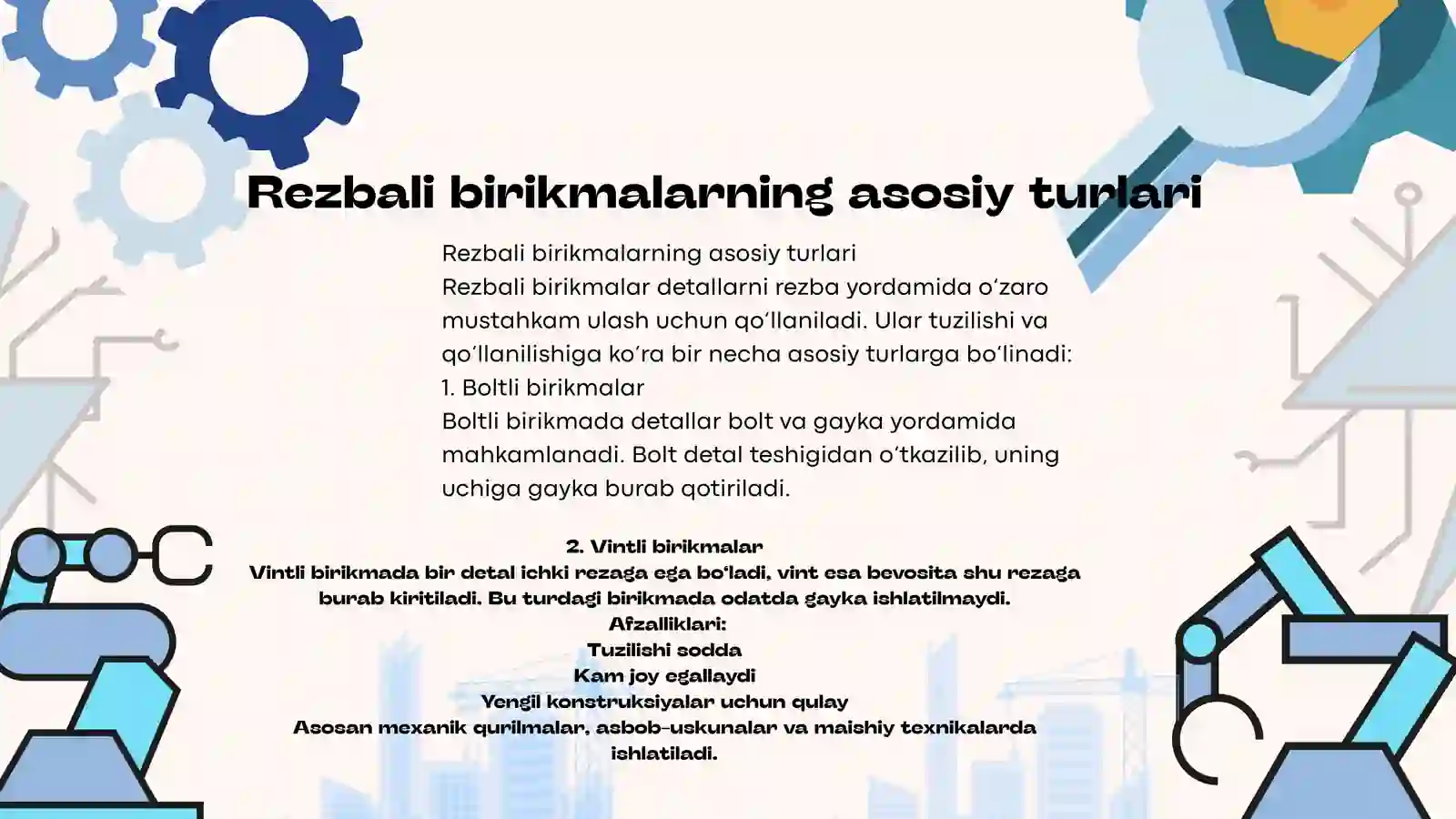 Rezbali birikmalarning asosiy turlari

Rezbali birikmalarning asosiy turlari
Rezbali birikmalar detallarni rezba yordamida o‘zaro mustahkam ulash uchun qo‘llaniladi. Ular tuzilishi va qo‘llanilishiga ko‘ra bir necha asosiy turlarga bo‘linadi:
1. Boltli birikmalar
Boltli birikmada detallar bolt va gayka yordamida mahkamlanadi. Bolt detal teshigidan o‘tkazilib, uning uchiga gayka burab qotiriladi.

2. Vintli birikmalar
Vintli birikmada bir detal ichki rezaga ega bo‘ladi, vint esa bevosita shu rezaga burab kiritiladi. Bu turdagi birikmada odatda gayka ishlatilmaydi.
Afzalliklari:
Tuzilishi sodda
Kam joy egallaydi
Yengil konstruksiyalar uchun qulay
Asosan mexanik qurilmalar, asbob-uskunalar va maishiy texnikalarda ishlatiladi.